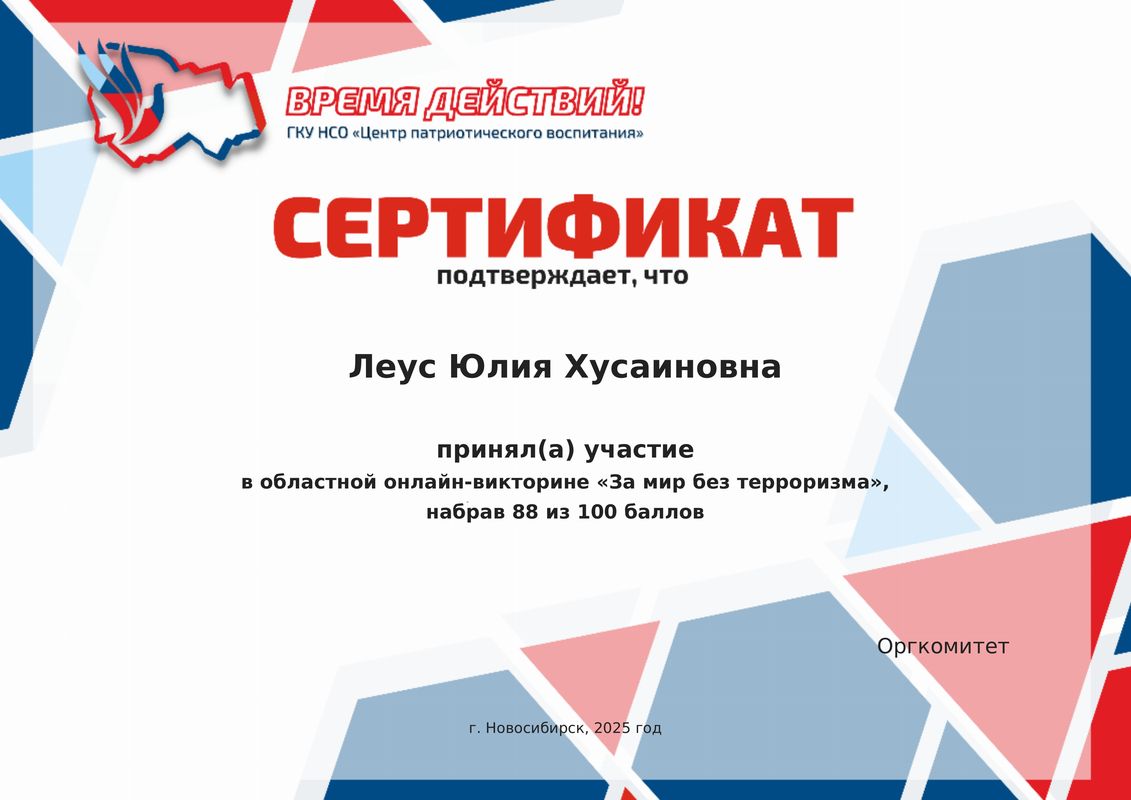 ВРЕМЯ ДЕЙСТВИЙ!
ГКУ НСО «Центр патриотического воспитания»

СЕРТИФИКАТ
подтверждает, что

Леус Юлия Хусаиновна

принял(а) участие
в областной онлайн-викторине «За мир без терроризма», набрав 88 из 100 баллов

Оргкомитет

г. Новосибирск, 2025 год